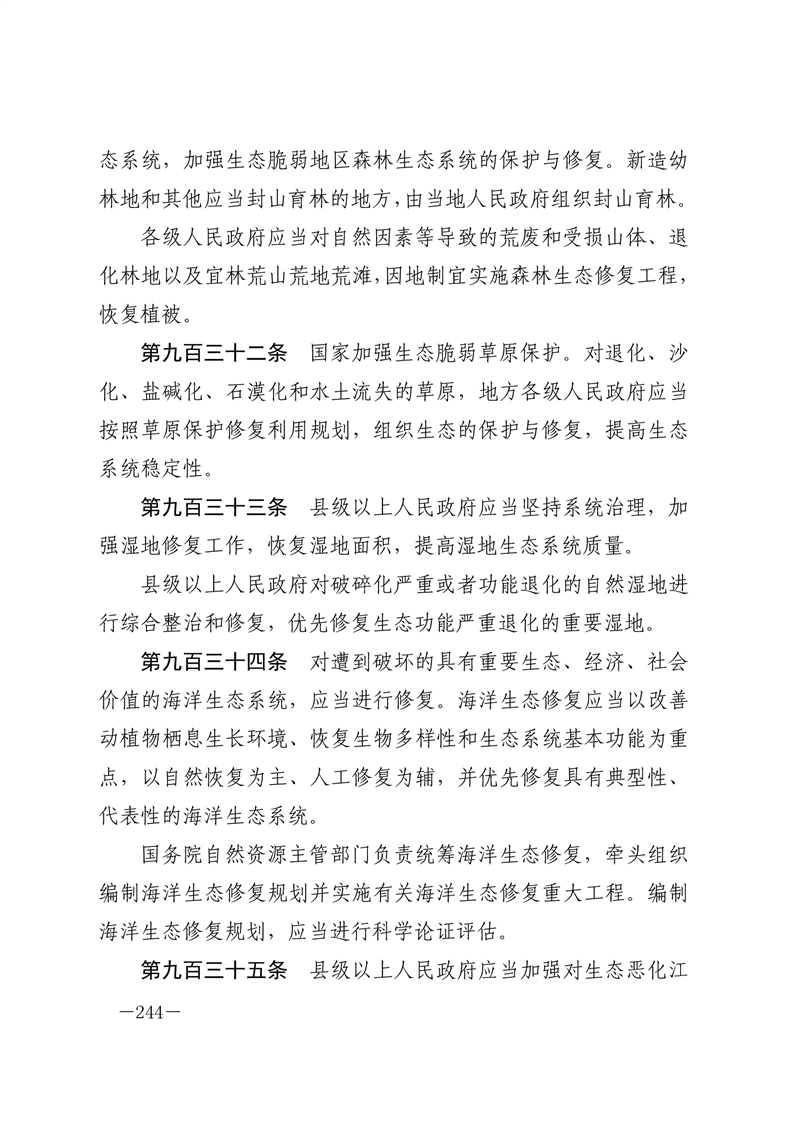 态系统，加强生态脆弱地区森林生态系统的保护与修复。新造幼林地和其他应当封山育林的地方，由当地人民政府组织封山育林。

各级人民政府应当对自然因素等导致的荒废和受损山体、退化林地以及宜林荒山荒地荒滩，因地制宜实施森林生态修复工程，恢复植被。

第九百三十二条　国家加强生态脆弱草原保护。对退化、沙化、盐碱化、石漠化和水土流失的草原，地方各级人民政府应当按照草原保护修复利用规划，组织生态的保护与修复，提高生态系统稳定性。

第九百三十三条　县级以上人民政府应当坚持系统治理，加强湿地修复工作，恢复湿地面积，提高湿地生态系统质量。

县级以上人民政府对破碎化严重或者功能退化的自然湿地进行综合整治和修复，优先修复生态功能严重退化的重要湿地。

第九百三十四条　对遭到破坏的具有重要生态、经济、社会价值的海洋生态系统，应当进行修复。海洋生态修复应当以改善动植物栖息生长环境、恢复生物多样性和生态系统基本功能为重点，以自然恢复为主、人工修复为辅，并优先修复具有典型性、代表性的海洋生态系统。

国务院自然资源主管部门负责统筹海洋生态修复，牵头组织编制海洋生态修复规划并实施有关海洋生态修复重大工程。编制海洋生态修复规划，应当进行科学论证评估。

第九百三十五条　县级以上人民政府应当加强对生态恶化江

—244—